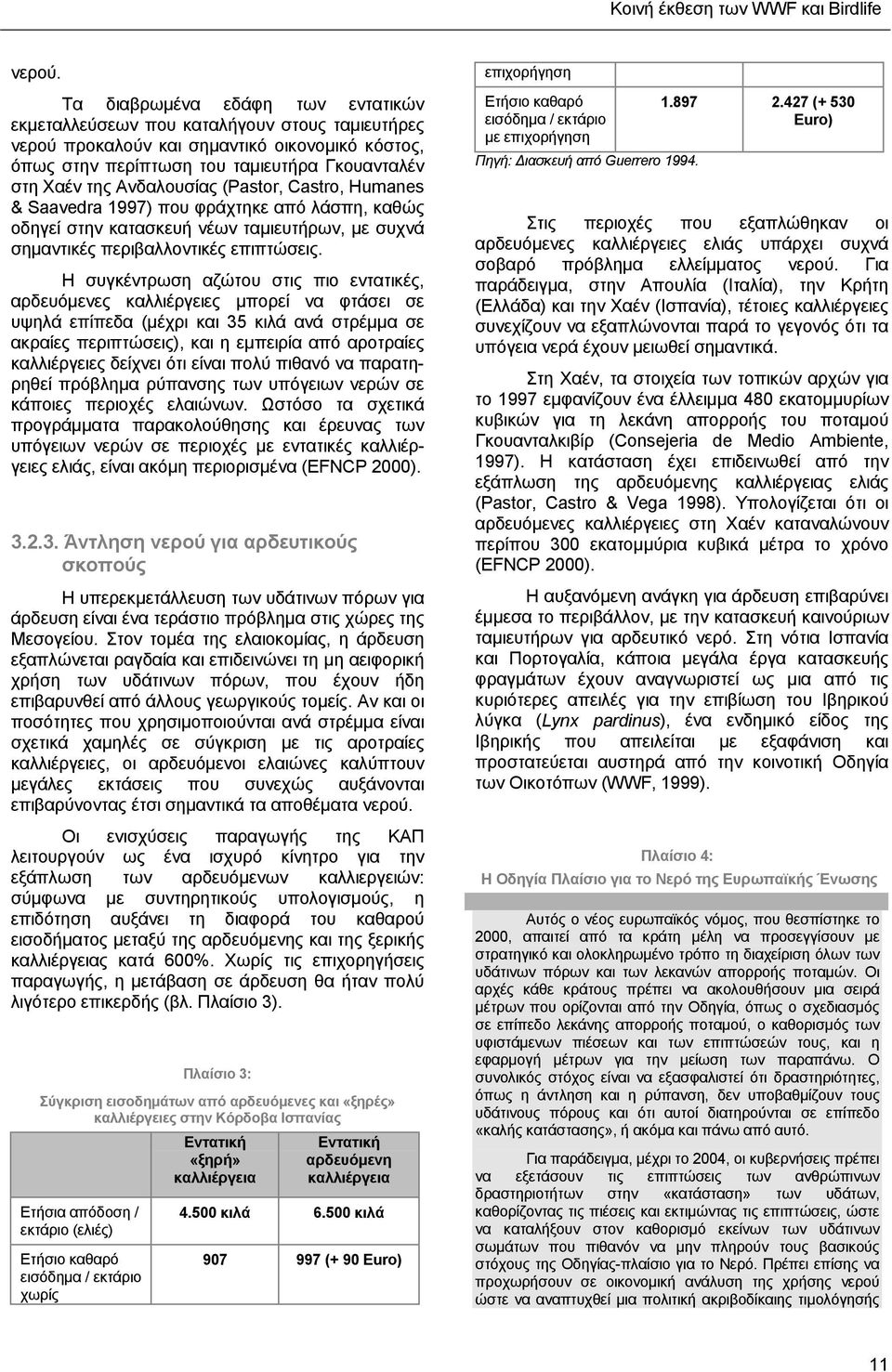 Κοινή έκθεση των WWF και Birdlife

νερού.

Τα διαβρωμένα εδάφη των εντατικών εκμεταλλεύσεων που καταλήγουν στους ταμιευτήρες νερού προκαλούν και σημαντικό οικονομικό κόστος, όπως στην περίπτωση του ταμιευτήρα Γκουανταλέν στη Χαέν της Ανδαλουσίας (Pastor, Castro, Humanes & Saavedra 1997) που φράχτηκε από λάσπη, καθώς οδηγεί στην κατασκευή νέων ταμιευτήρων, με συχνά σημαντικές περιβαλλοντικές επιπτώσεις.

Η συγκέντρωση αζώτου στις πιο εντατικές, αρδευόμενες καλλιέργειες μπορεί να φτάσει σε υψηλά επίπεδα (μέχρι και 35 κιλά ανά στρέμμα σε ακραίες περιπτώσεις), και η εμπειρία από αροτραίες καλλιέργειες δείχνει ότι είναι πολύ πιθανό να παρατηρηθεί πρόβλημα ρύπανσης των υπόγειων νερών σε κάποιες περιοχές ελαιώνων. Ωστόσο τα σχετικά προγράμματα παρακολούθησης και έρευνας των υπόγειων νερών σε περιοχές με εντατικές καλλιέργειες ελιάς, είναι ακόμη περιορισμένα (EFNCP 2000).

3.2.3. Άντληση νερού για αρδευτικούς σκοπούς

Η υπερεκμετάλλευση των υδάτινων πόρων για άρδευση είναι ένα τεράστιο πρόβλημα στις χώρες της Μεσογείου. Στον τομέα της ελαιοκομίας, η άρδευση εξαπλώνεται ραγδαία και επιδεινώνει τη μη αειφορική χρήση των υδάτινων πόρων, που έχουν ήδη επιβαρυνθεί από άλλους γεωργικούς τομείς. Αν και οι ποσότητες που χρησιμοποιούνται ανά στρέμμα είναι σχετικά χαμηλές σε σύγκριση με τις αροτραίες καλλιέργειες, οι αρδευόμενοι ελαιώνες καλύπτουν μεγάλες εκτάσεις που συνεχώς αυξάνονται επιβαρύνοντας έτσι σημαντικά τα αποθέματα νερού.

Οι ενισχύσεις παραγωγής της ΚΑΠ λειτουργούν ως ένα ισχυρό κίνητρο για την εξάπλωση των αρδευόμενων καλλιεργειών: σύμφωνα με συντηρητικούς υπολογισμούς, η επιδότηση αυξάνει τη διαφορά του καθαρού εισοδήματος μεταξύ της αρδευόμενης και της ξερικής καλλιέργειας κατά 600%. Χωρίς τις επιχορηγήσεις παραγωγής, η μετάβαση σε άρδευση θα ήταν πολύ λιγότερο επικερδής (βλ. Πλαίσιο 3).

Πλαίσιο 3:
Σύγκριση εισοδημάτων από αρδευόμενες και «ξηρές» καλλιέργειες στην Κόρδοβα Ισπανίας

| | Εντατική «ξηρή» καλλιέργεια | Εντατική αρδευόμενη καλλιέργεια |
|---|---|---|
| Ετήσια απόδοση / εκτάριο (ελιές) | 4.500 κιλά | 6.500 κιλά |
| Ετήσιο καθαρό εισόδημα / εκτάριο χωρίς επιχορήγηση | 907 | 997 (+ 90 Euro) |
| Ετήσιο καθαρό εισόδημα / εκτάριο με επιχορήγηση | 1.897 | 2.427 (+ 530 Euro) |

Πηγή: Διασκευή από Guerrero 1994.

Στις περιοχές που εξαπλώθηκαν οι αρδευόμενες καλλιέργειες ελιάς υπάρχει συχνά σοβαρό πρόβλημα ελλείμματος νερού. Για παράδειγμα, στην Απουλία (Ιταλία), την Κρήτη (Ελλάδα) και την Χαέν (Ισπανία), τέτοιες καλλιέργειες συνεχίζουν να εξαπλώνονται παρά το γεγονός ότι τα υπόγεια νερά έχουν μειωθεί σημαντικά.

Στη Χαέν, τα στοιχεία των τοπικών αρχών για το 1997 εμφανίζουν ένα έλλειμμα 480 εκατομμυρίων κυβικών για τη λεκάνη απορροής του ποταμού Γκουανταλκιβίρ (Consejeria de Medio Ambiente, 1997). Η κατάσταση έχει επιδεινωθεί από την εξάπλωση της αρδευόμενης καλλιέργειας ελιάς (Pastor, Castro & Vega 1998). Υπολογίζεται ότι οι αρδευόμενες καλλιέργειες στη Χαέν καταναλώνουν περίπου 300 εκατομμύρια κυβικά μέτρα το χρόνο (EFNCP 2000).

Η αυξανόμενη ανάγκη για άρδευση επιβαρύνει έμμεσα το περιβάλλον, με την κατασκευή καινούριων ταμιευτήρων για αρδευτικό νερό. Στη νότια Ισπανία και Πορτογαλία, κάποια μεγάλα έργα κατασκευής φραγμάτων έχουν αναγνωριστεί ως μια από τις κυριότερες απειλές για την επιβίωση του Ιβηρικού λύγκα (Lynx pardinus), ένα ενδημικό είδος της Ιβηρικής που απειλείται με εξαφάνιση και προστατεύεται αυστηρά από την κοινοτική Οδηγία των Οικοτόπων (WWF, 1999).

Πλαίσιο 4:
Η Οδηγία Πλαίσιο για το Νερό της Ευρωπαϊκής Ένωσης

Αυτός ο νέος ευρωπαϊκός νόμος, που θεσπίστηκε το 2000, απαιτεί από τα κράτη μέλη να προσεγγίσουν με στρατηγικό και ολοκληρωμένο τρόπο τη διαχείριση όλων των υδάτινων πόρων και των λεκανών απορροής ποταμών. Οι αρχές κάθε κράτους πρέπει να ακολουθήσουν μια σειρά μέτρων που ορίζονται από την Οδηγία, όπως ο σχεδιασμός σε επίπεδο λεκάνης απορροής ποταμού, ο καθορισμός των υφιστάμενων πιέσεων και των επιπτώσεών τους, και η εφαρμογή μέτρων για την μείωση των παραπάνω. Ο συνολικός στόχος είναι να εξασφαλιστεί ότι δραστηριότητες, όπως η άντληση και η ρύπανση, δεν υποβαθμίζουν τους υδάτινους πόρους και ότι αυτοί διατηρούνται σε επίπεδο «καλής κατάστασης», ή ακόμα και πάνω από αυτό.

Για παράδειγμα, μέχρι το 2004, οι κυβερνήσεις πρέπει να εξετάσουν τις επιπτώσεις των ανθρώπινων δραστηριοτήτων στην «κατάσταση» των υδάτων, καθορίζοντας τις πιέσεις και εκτιμώντας τις επιπτώσεις, ώστε να καταλήξουν στον καθορισμό εκείνων των υδάτινων σωμάτων που πιθανόν να μην πληρούν τους βασικούς στόχους της Οδηγίας-πλαίσιο για το Νερό. Πρέπει επίσης να προχωρήσουν σε οικονομική ανάλυση της χρήσης νερού ώστε να αναπτυχθεί μια πολιτική ακριβοδίκαιης τιμολόγησης

11